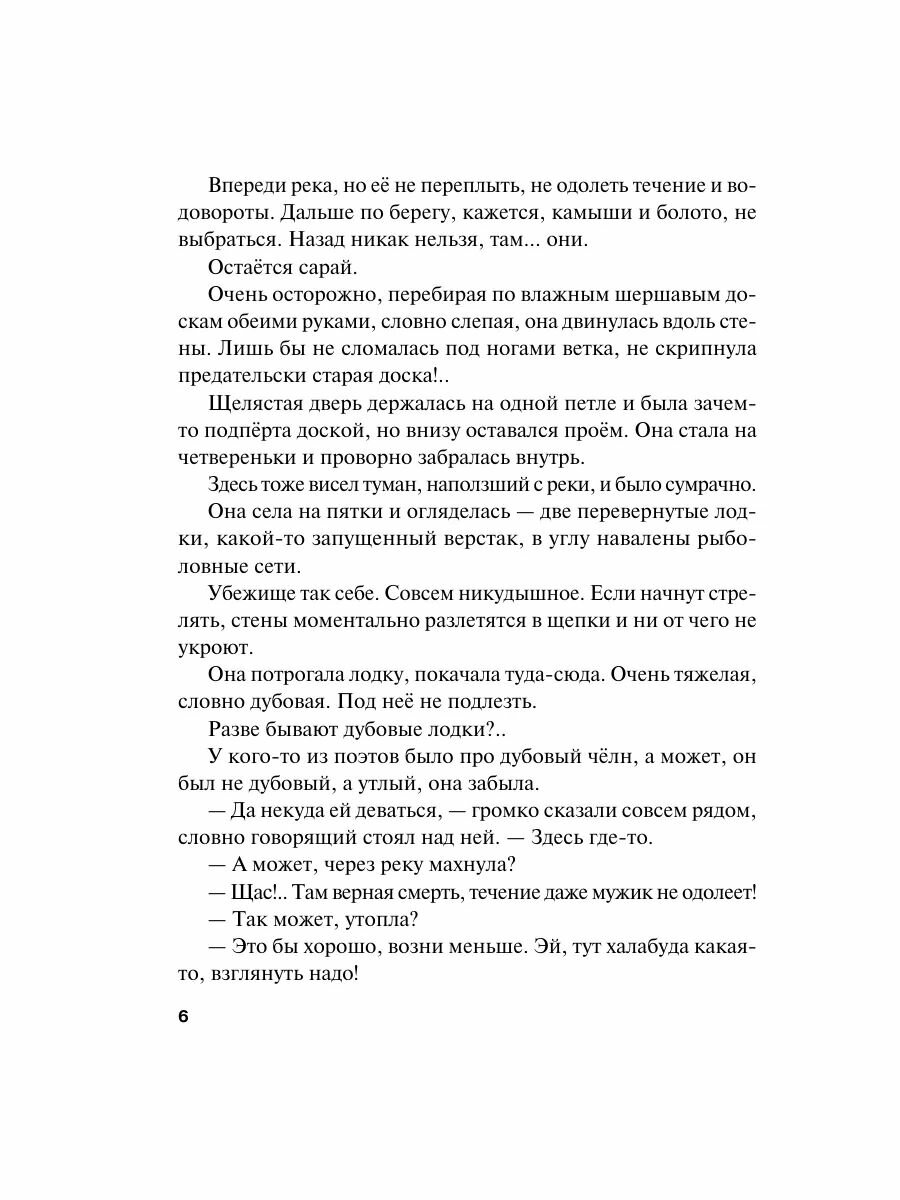 Впереди река, но её не переплыть, не одолеть течение и водовороты. Дальше по берегу, кажется, камыши и болото, не выбраться. Назад никак нельзя, там... они.

Остаётся сарай.

Очень осторожно, перебирая по влажным шершавым доскам обеими руками, словно слепая, она двинулась вдоль стены. Лишь бы не сломалась под ногами ветка, не скрипнула предательски старая доска!..

Щелястая дверь держалась на одной петле и была зачем-то подпёрта доской, но внизу оставался проём. Она стала на четвереньки и проворно забралась внутрь.

Здесь тоже висел туман, наползший с реки, и было сумрачно.

Она села на пятки и огляделась — две перевернутые лодки, какой-то запущенный верстак, в углу навалены рыболовные сети.

Убежище так себе. Совсем никудышное. Если начнут стрелять, стены моментально разлетятся в щепки и ни от чего не укроют.

Она потрогала лодку, покачала туда-сюда. Очень тяжелая, словно дубовая. Под неё не подлезть.

Разве бывают дубовые лодки?..

У кого-то из поэтов было про дубовый чёлн, а может, он был не дубовый, а утлый, она забыла.

— Да некуда ей деваться, — громко сказали совсем рядом, словно говорящий стоял над ней. — Здесь где-то.

— А может, через реку махнула?

— Щас!.. Там верная смерть, течение даже мужик не одолеет!

— Так может, утопла?

— Это бы хорошо, возни меньше. Эй, тут халабуда какая-то, взглянуть надо!

6